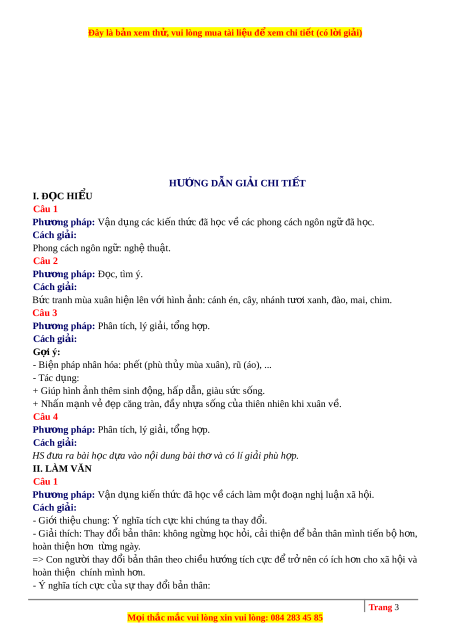 Đây là bản xem thử, vui lòng mua tài liệu để xem chi tiết (có lời giải)

HƯỚNG DẪN GIẢI CHI TIẾT

I. ĐỌC HIỂU

Câu 1

Phương pháp: Vận dụng các kiến thức đã học về các phong cách ngôn ngữ đã học.

Cách giải:

Phong cách ngôn ngữ: nghệ thuật.

Câu 2

Phương pháp: Đọc, tìm ý.

Cách giải:

Bức tranh mùa xuân hiện lên với hình ảnh: cánh én, cây, nhánh tươi xanh, đào, mai, chim.

Câu 3

Phương pháp: Phân tích, lý giải, tổng hợp.

Cách giải:

Gợi ý:

- Biện pháp nhân hóa: phết (phù thủy mùa xuân), rũ (áo), ...

- Tác dụng:

+ Giúp hình ảnh thêm sinh động, hấp dẫn, giàu sức sống.

+ Nhấn mạnh vẻ đẹp căng tràn, đầy nhựa sống của thiên nhiên khi xuân về.

Câu 4

Phương pháp: Phân tích, lý giải, tổng hợp.

Cách giải:

HS đưa ra bài học dựa vào nội dung bài thơ và có lí giải phù hợp.

II. LÀM VĂN

Câu 1

Phương pháp: Vận dụng kiến thức đã học về cách làm một đoạn nghị luận xã hội.

Cách giải:

- Giới thiệu chung: Ý nghĩa tích cực khi chúng ta thay đổi.

- Giải thích: Thay đổi bản thân: không ngừng học hỏi, cải thiện để bản thân mình tiến bộ hơn, hoàn thiện hơn từng ngày.

=> Con người thay đổi bản thân theo chiều hướng tích cực để trở nên có ích hơn cho xã hội và hoàn thiện chính mình hơn.

- Ý nghĩa tích cực của sự thay đổi bản thân:

Trang 3

Mọi thắc mắc vui lòng xin vui lòng: 084 283 45 85